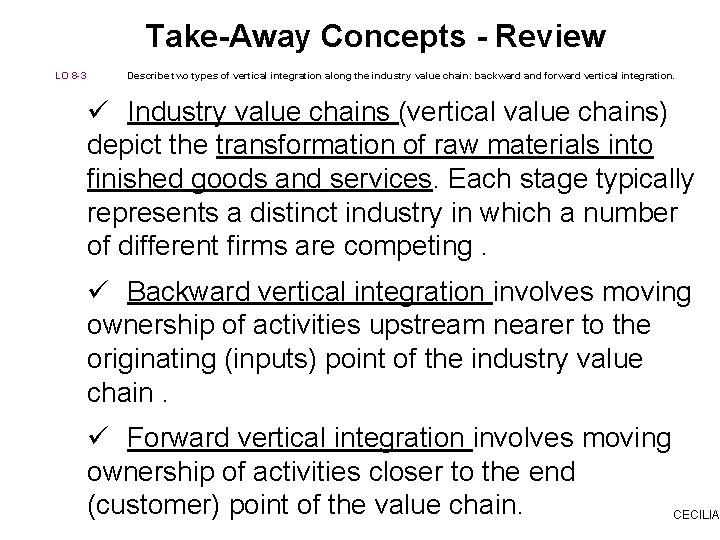 Take-Away Concepts - Review

LO 8-3 Describe two types of vertical integration along the industry value chain: backward and forward vertical integration.

✓ Industry value chains (vertical value chains) depict the transformation of raw materials into finished goods and services. Each stage typically represents a distinct industry in which a number of different firms are competing .

✓ Backward vertical integration involves moving ownership of activities upstream nearer to the originating (inputs) point of the industry value chain .

✓ Forward vertical integration involves moving ownership of activities closer to the end (customer) point of the value chain.

CECILIA